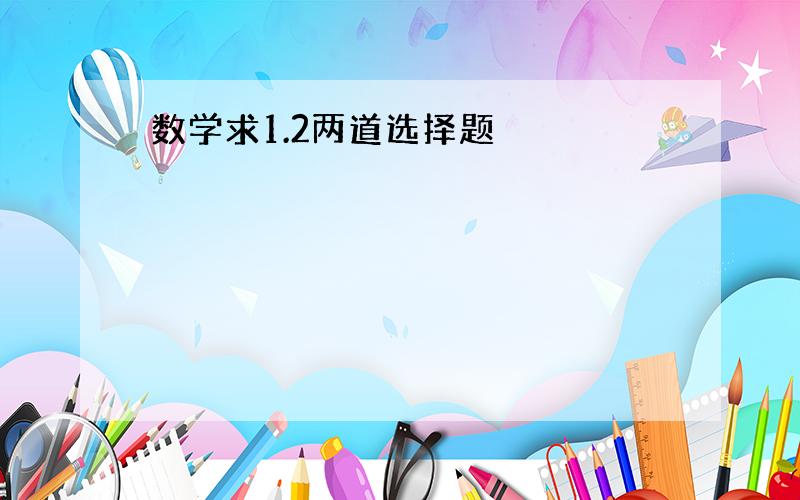 数学求1.2两道选择题